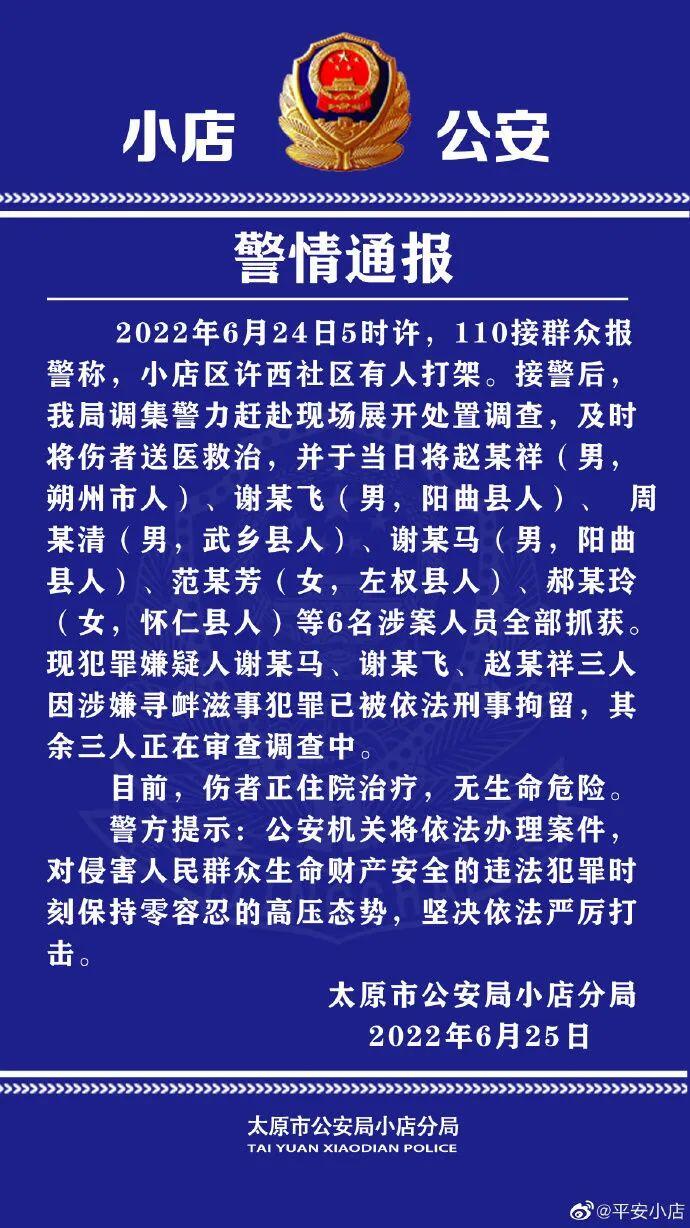 小店 公安

警情通报

2022年6月24日5时许，110接群众报警称，小店区许西社区有人打架。接警后，我局调集警力赶赴现场展开处置调查，及时将伤者送医救治，并于当日将赵某祥（男，朔州市人）、谢某飞（男，阳曲县人）、 周某清（男，武乡县人）、谢某马（男，阳曲县人）、范某芳（女，左权县人）、郝某玲（女，怀仁县人）等6名涉案人员全部抓获。现犯罪嫌疑人谢某马、谢某飞、赵某祥三人因涉嫌寻衅滋事犯罪已被依法刑事拘留，其余三人正在审查调查中。

目前，伤者正住院治疗，无生命危险。

警方提示：公安机关将依法办理案件，对侵害人民群众生命财产安全的违法犯罪时刻保持零容忍的高压态势，坚决依法严厉打击。

太原市公安局小店分局
2022年6月25日

太原市公安局小店分局
TAI YUAN XIAODIAN POLICE

@平安小店